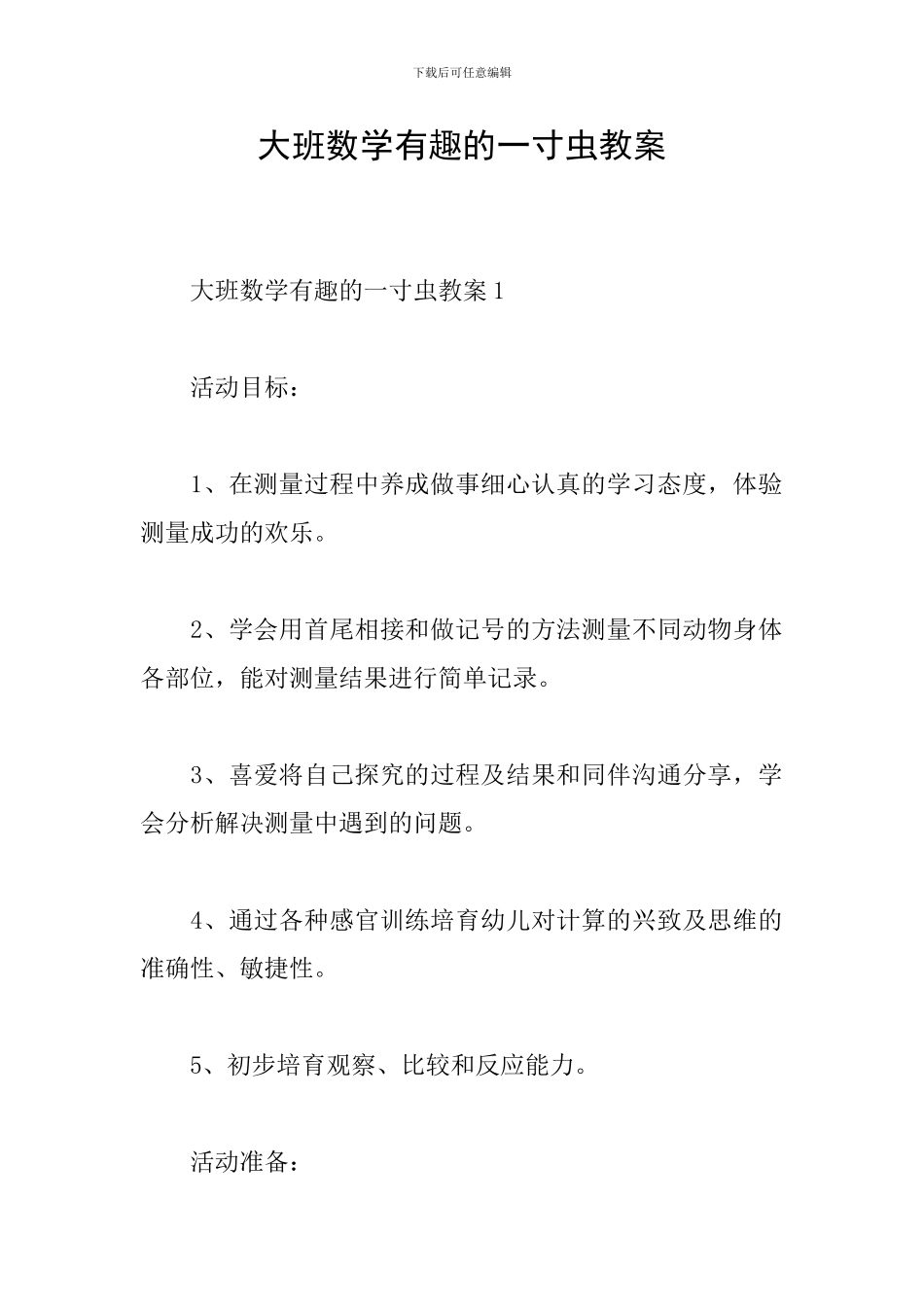 下载后可任意编辑

大班数学有趣的一寸虫教案

大班数学有趣的一寸虫教案 1

活动目标：

1、在测量过程中养成做事细心认真的学习态度，体验测量成功的欢乐。

2、学会用首尾相接和做记号的方法测量不同动物身体各部位，能对测量结果进行简单记录。

3、喜爱将自己探究的过程及结果和同伴沟通分享，学会分析解决测量中遇到的问题。

4、通过各种感官训练培育幼儿对计算的兴致及思维的准确性、敏捷性。

5、初步培育观察、比较和反应能力。

活动准备：